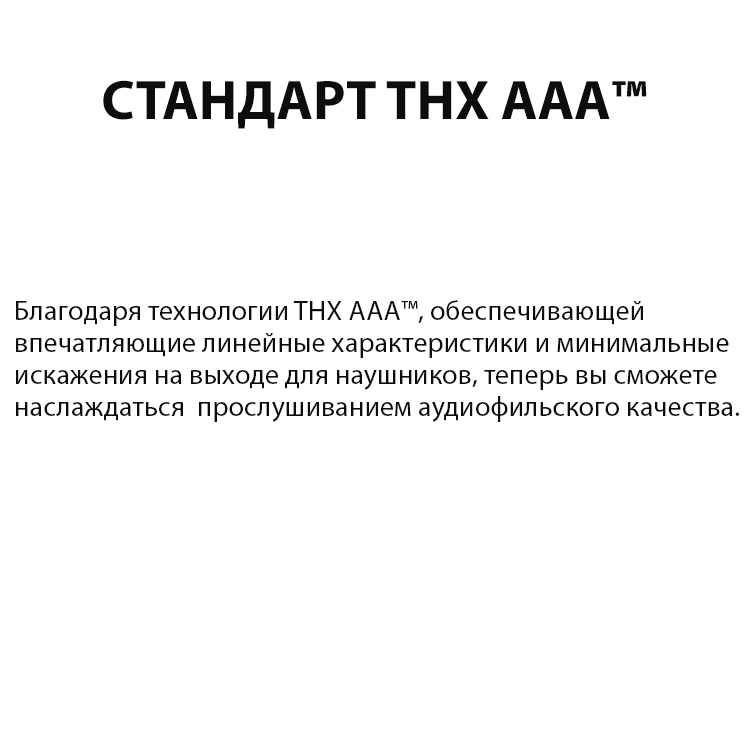 СТАНДАРТ THX AAA™

Благодаря технологии THX AAA™, обеспечивающей впечатляющие линейные характеристики и минимальные искажения на выходе для наушников, теперь вы сможете наслаждаться  прослушиванием аудиофильского качества.